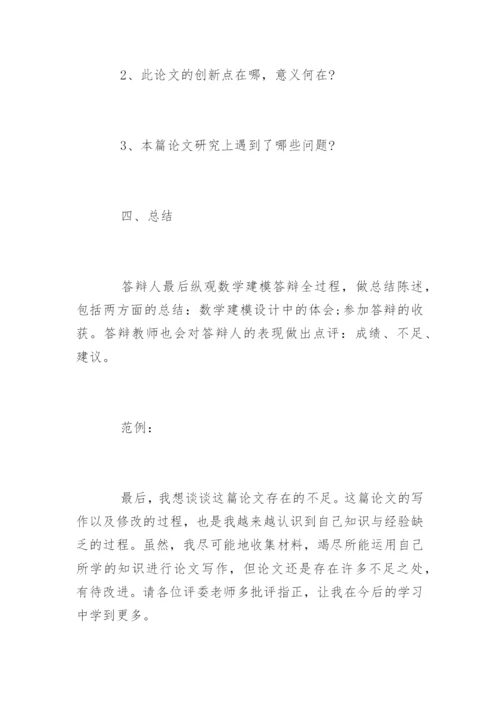 2、此论文的创新点在哪，意义何在?

3、本篇论文研究上遇到了哪些问题?

四、总结

答辩人最后纵观数学建模答辩全过程，做总结陈述，包括两方面的总结：数学建模设计中的体会;参加答辩的收获。答辩教师也会对答辩人的表现做出点评：成绩、不足、建议。

范例：

最后，我想谈谈这篇论文存在的不足。这篇论文的写作以及修改的过程，也是我越来越认识到自己知识与经验缺乏的过程。虽然，我尽可能地收集材料，竭尽所能运用自己所学的知识进行论文写作，但论文还是存在许多不足之处，有待改进。请各位评委老师多批评指正，让我在今后的学习中学到更多。